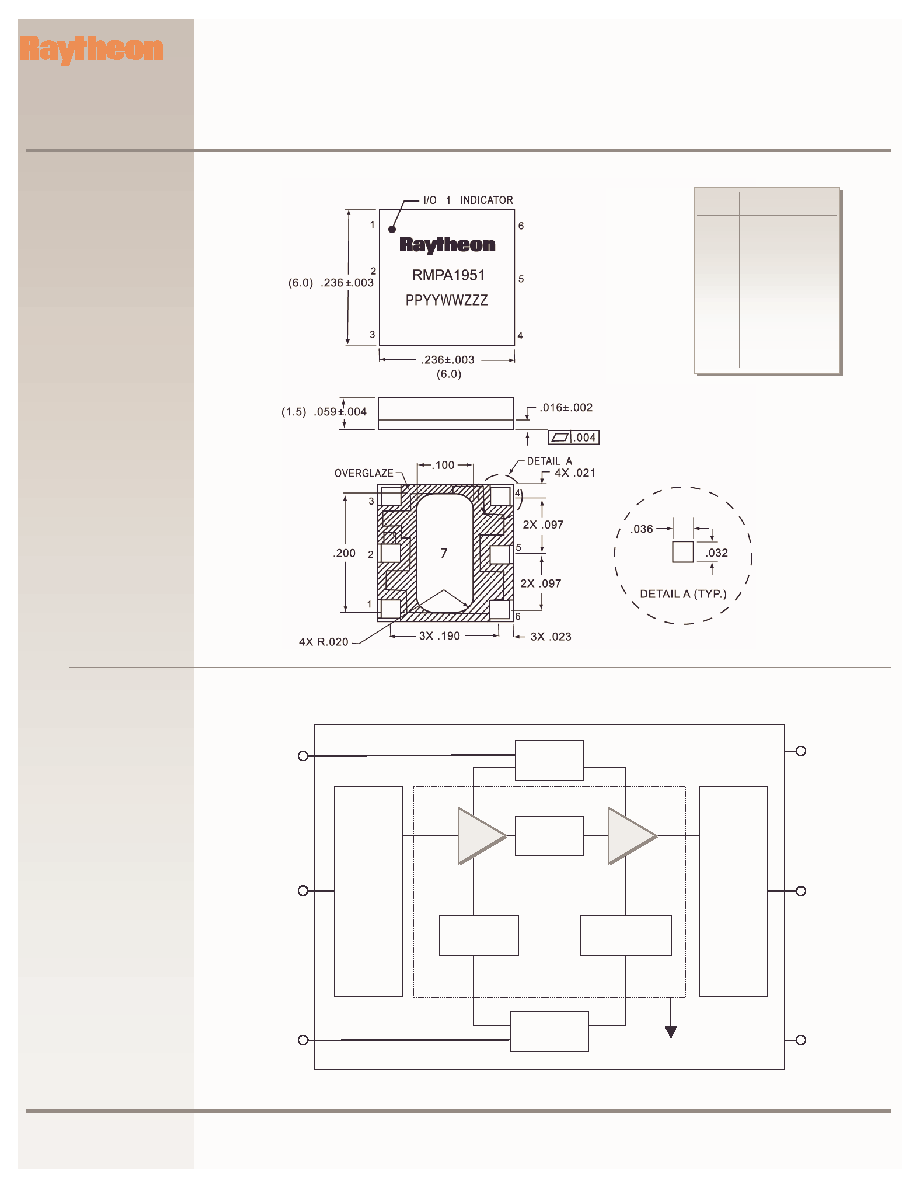 Raytheon

I/O 1 INDICATOR

1

2

3

6

5

4

Raytheon

RMPA1951

PPYYWWZZZ

(6.0) .236±.003

.236±.003
(6.0)

(1.5) .059±.004

.016±.002

.004

OVERGLAZE

.100

DETAIL A

4X .021

3

2

1

4

5

6

7

.200

2X .097

2X .097

4X R.020

3X .190

3X .023

.036

.032

DETAIL A (TYP.)